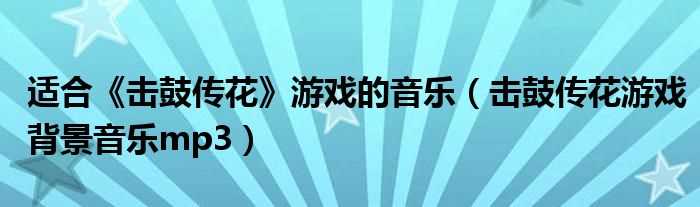 适合《击鼓传花》游戏的音乐（击鼓传花游戏背景音乐mp3）